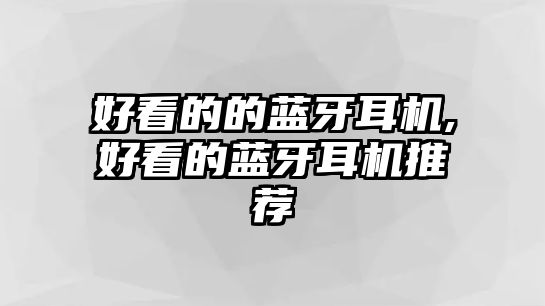 好看的的蓝牙耳机,好看的蓝牙耳机推荐